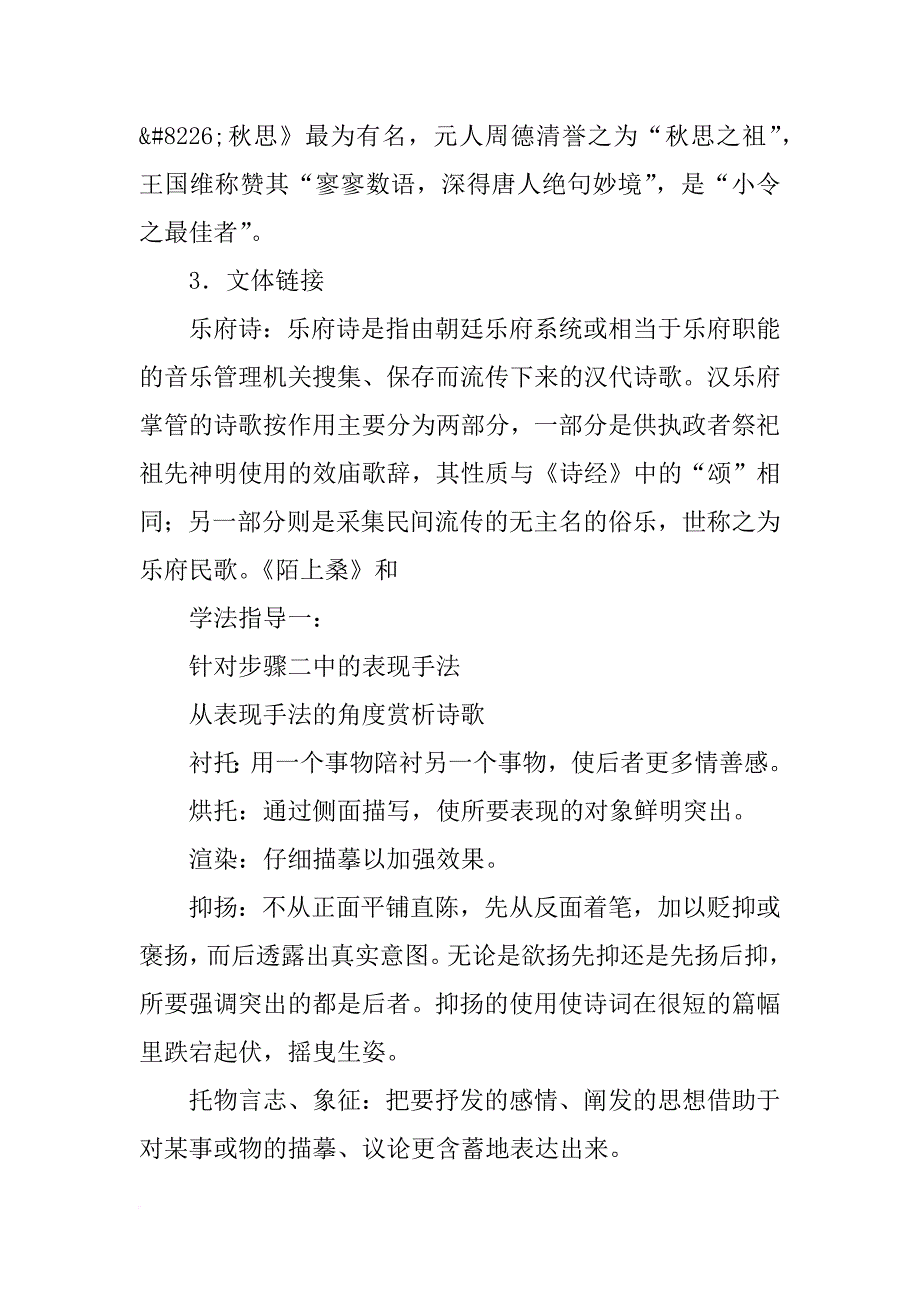 &#8226;秋思》最为有名，元人周德清誉之为“秋思之祖”，王国维称赞其“寥寥数语，深得唐人绝句妙境”，是“小令之最佳者”。

3．文体链接

乐府诗：乐府诗是指由朝廷乐府系统或相当于乐府职能的音乐管理机关搜集、保存而流传下来的汉代诗歌。汉乐府掌管的诗歌按作用主要分为两部分，一部分是供执政者祭祀祖先神明使用的效庙歌辞，其性质与《诗经》中的“颂”相同；另一部分则是采集民间流传的无主名的俗乐，世称之为乐府民歌。《陌上桑》和

学法指导一：

针对步骤二中的表现手法

从表现手法的角度赏析诗歌

衬托：用一个事物陪衬另一个事物，使后者更多情善感。

烘托：通过侧面描写，使所要表现的对象鲜明突出。

渲染：仔细描摹以加强效果。

抑扬：不从正面平铺直陈，先从反面着笔，加以贬抑或褒扬，而后透露出真实意图。无论是欲扬先抑还是先扬后抑，所要强调突出的都是后者。抑扬的使用使诗词在很短的篇幅里跌宕起伏，摇曳生姿。

托物言志、象征：把要抒发的感情、阐发的思想借助于对某事或物的描摹、议论更含蓄地表达出来。